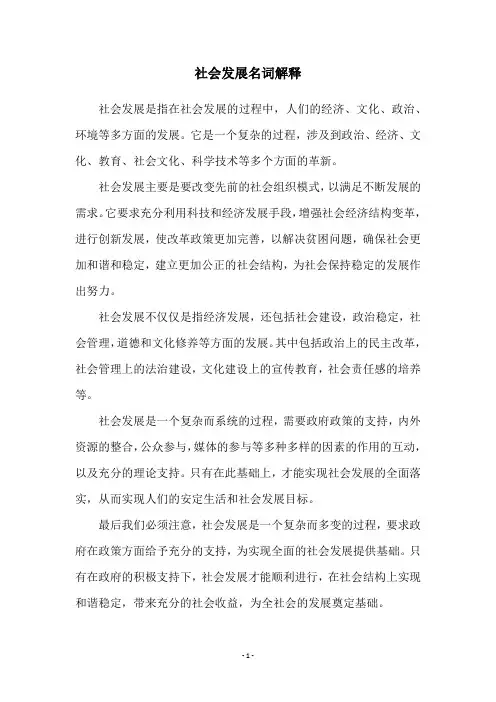 社会发展名词解释

社会发展是指在社会发展的过程中，人们的经济、文化、政治、环境等多方面的发展。它是一个复杂的过程，涉及到政治、经济、文化、教育、社会文化、科学技术等多个方面的革新。

社会发展主要是要改变先前的社会组织模式，以满足不断发展的需求。它要求充分利用科技和经济发展手段，增强社会经济结构变革，进行创新发展，使改革政策更加完善，以解决贫困问题，确保社会更加和谐和稳定，建立更加公正的社会结构，为社会保持稳定的发展作出努力。

社会发展不仅仅是指经济发展，还包括社会建设，政治稳定，社会管理，道德和文化修养等方面的发展。其中包括政治上的民主改革，社会管理上的法治建设，文化建设上的宣传教育，社会责任感的培养等。

社会发展是一个复杂而系统的过程，需要政府政策的支持，内外资源的整合，公众参与，媒体的参与等多种多样的因素的作用的互动，以及充分的理论支持。只有在此基础上，才能实现社会发展的全面落实，从而实现人们的安定生活和社会发展目标。

最后我们必须注意，社会发展是一个复杂而多变的过程，要求政府在政策方面给予充分的支持，为实现全面的社会发展提供基础。只有在政府的积极支持下，社会发展才能顺利进行，在社会结构上实现和谐稳定，带来充分的社会收益，为全社会的发展奠定基础。

- 1 -